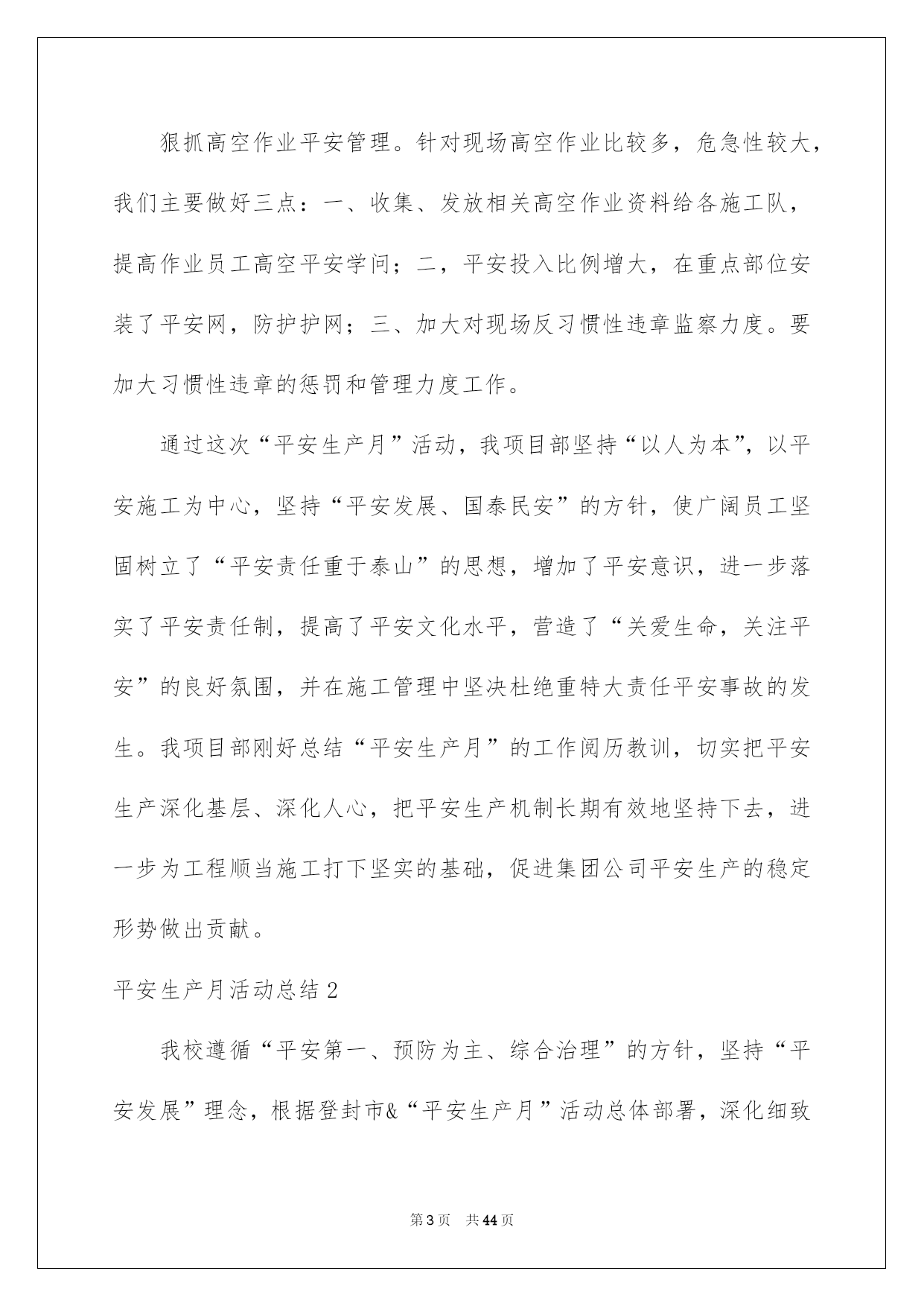 狠抓高空作业平安管理。针对现场高空作业比较多，危急性较大，我们主要做好三点：一、收集、发放相关高空作业资料给各施工队，提高作业员工高空平安学问；二，平安投入比例增大，在重点部位安装了平安网，防护护网；三、加大对现场反习惯性违章监察力度。要加大习惯性违章的惩罚和管理力度工作。

通过这次“平安生产月”活动，我项目部坚持“以人为本”，以平安施工为中心，坚持“平安发展、国泰民安”的方针，使广阔员工坚固树立了“平安责任重于泰山”的思想，增加了平安意识，进一步落实了平安责任制，提高了平安文化水平，营造了“关爱生命，关注平安”的良好氛围，并在施工管理中坚决杜绝重特大责任平安事故的发生。我项目部刚好总结“平安生产月”的工作阅历教训，切实把平安生产深化基层、深化人心，把平安生产机制长期有效地坚持下去，进一步为工程顺当施工打下坚实的基础，促进集团公司平安生产的稳定形势做出贡献。

平安生产月活动总结2

我校遵循“平安第一、预防为主、综合治理”的方针，坚持“平安发展”理念，根据登封市&“平安生产月”活动总体部署，深化细致

第3页 共44页